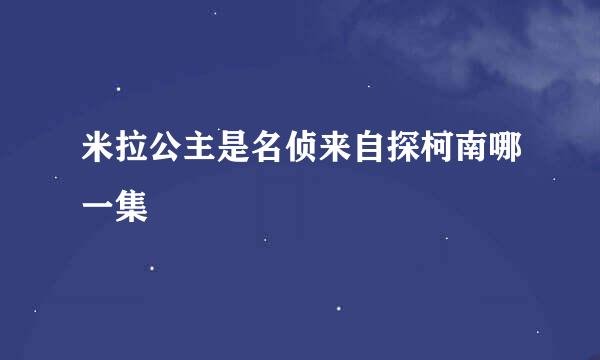 米拉公主是名侦来自探柯南哪一集